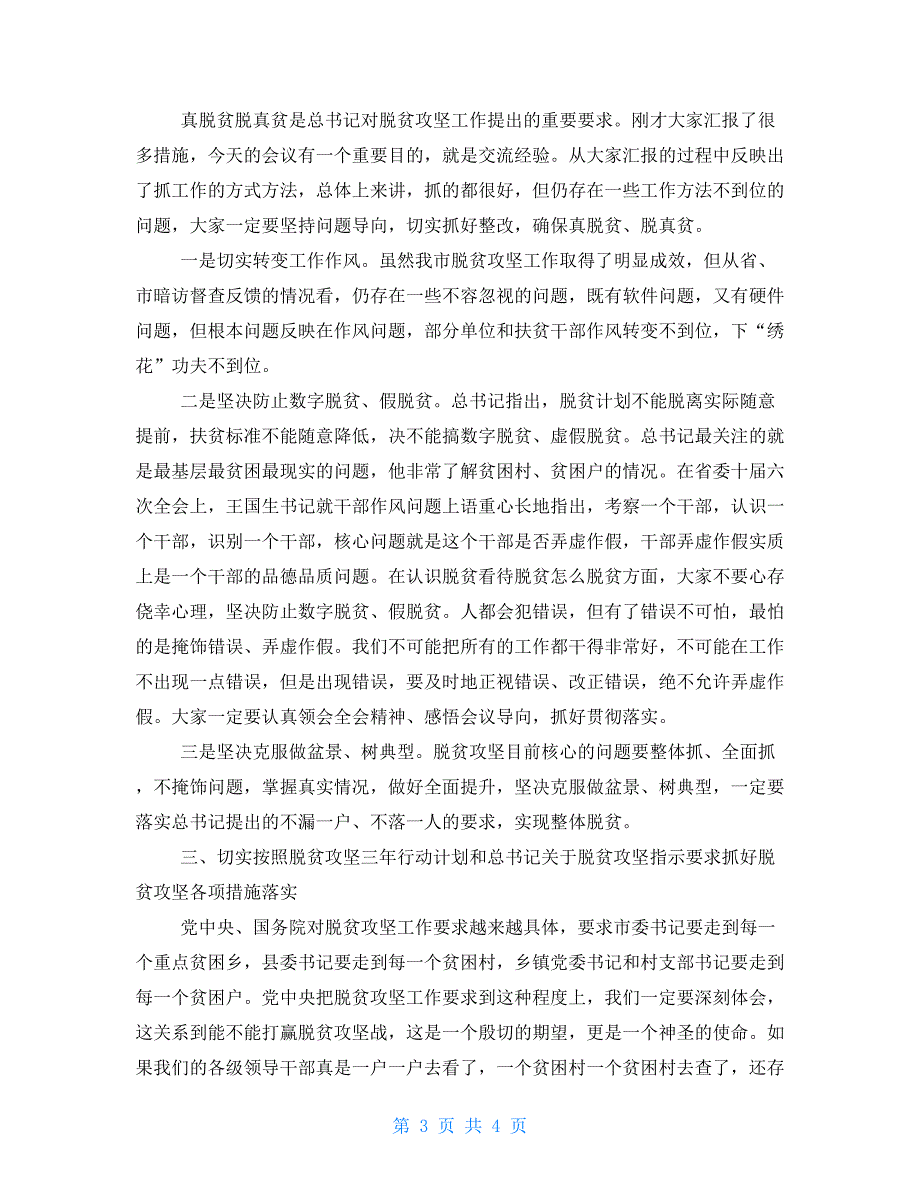 真脱贫脱真贫是总书记对脱贫攻坚工作提出的重要要求。刚才大家汇报了很多措施，今天的会议有一个重要目的，就是交流经验。从大家汇报的过程中反映出了抓工作的方式方法，总体上来讲，抓的都很好，但仍存在一些工作方法不到位的问题，大家一定要坚持问题导向，切实抓好整改，确保真脱贫、脱真贫。

一是切实转变工作作风。虽然我市脱贫攻坚工作取得了明显成效，但从省、市暗访督查反馈的情况看，仍存在一些不容忽视的问题，既有软件问题，又有硬件问题，但根本问题反映在作风问题，部分单位和扶贫干部作风转变不到位，下“绣花”功夫不到位。

二是坚决防止数字脱贫、假脱贫。总书记指出，脱贫计划不能脱离实际随意提前，扶贫标准不能随意降低，决不能搞数字脱贫、虚假脱贫。总书记最关注的就是最基层最贫困最现实的问题，他非常了解贫困村、贫困户的情况。在省委十届六次全会上，王国生书记就干部作风问题上语重心长地指出，考察一个干部，认识一个干部，识别一个干部，核心问题就是这个干部是否弄虚作假，干部弄虚作假实质上是一个干部的品德品质问题。在认识脱贫看待脱贫怎么脱贫方面，大家不要心存侥幸心理，坚决防止数字脱贫、假脱贫。人都会犯错误，但有了错误不可怕，最怕的是掩饰错误、弄虚作假。我们不可能把所有的工作都干得非常好，不可能在工作不出现一点错误，但是出现错误，要及时地正视错误、改正错误，绝不允许弄虚作假。大家一定要认真领会全会精神、感悟会议导向，抓好贯彻落实。

三是坚决克服做盆景、树典型。脱贫攻坚目前核心的问题要整体抓、全面抓，不掩饰问题，掌握真实情况，做好全面提升，坚决克服做盆景、树典型，一定要落实总书记提出的不漏一户、不落一人的要求，实现整体脱贫。

三、切实按照脱贫攻坚三年行动计划和总书记关于脱贫攻坚指示要求抓好脱贫攻坚各项措施落实

党中央、国务院对脱贫攻坚工作要求越来越具体，要求市委书记要走到每一个重点贫困乡，县委书记要走到每一个贫困村，乡镇党委书记和村支部书记要走到每一个贫困户。党中央把脱贫攻坚工作要求到这种程度上，我们一定要深刻体会，这关系到能不能打赢脱贫攻坚战，这是一个殷切的期望，更是一个神圣的使命。如果我们的各级领导干部真是一户一户去看了，一个贫困村一个贫困村去查了，还存

第 3 页 共 4 页